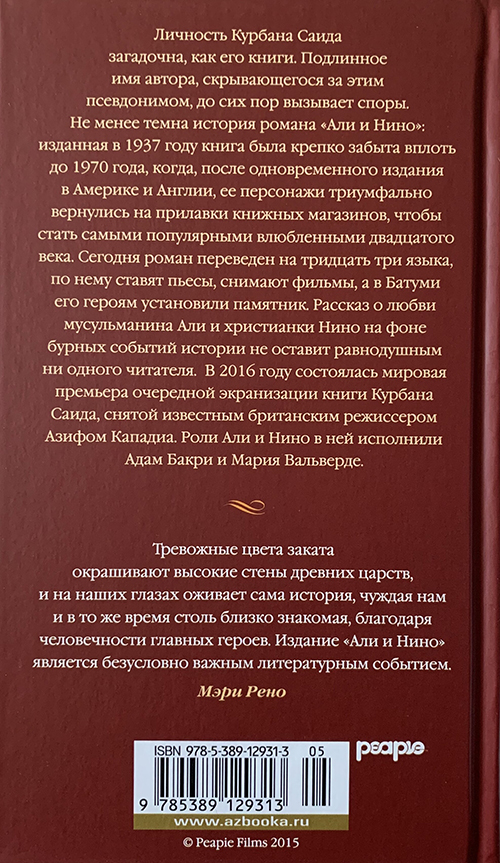 Личность Курбана Саида загадочна, как его книги. Подлинное имя автора, скрывающегося за этим псевдонимом, до сих пор вызывает споры. Не менее темна история романа «Али и Нино»: изданная в 1937 году книга была крепко забыта вплоть до 1970 года, когда, после одновременного издания в Америке и Англии, ее персонажи триумфально вернулись на прилавки книжных магазинов, чтобы стать самыми популярными влюбленными двадцатого века. Сегодня роман переведен на тридцать три языка, по нему ставят пьесы, снимают фильмы, а в Батуми его героям установили памятник. Рассказ о любви мусульманина Али и христианки Нино на фоне бурных событий истории не оставит равнодушным ни одного читателя. В 2016 году состоялась мировая премьера очередной экранизации книги Курбана Саида, снятой известным британским режиссером Азифом Кападиа. Роли Али и Нино в ней исполнили Адам Бакри и Мария Вальверде.

Тревожные цвета заката окрашивают высокие стены древних царств, и на наших глазах оживает сама история, чуждая нам и в то же время столь близко знакомая, благодаря человечности главных героев. Издание «Али и Нино» является безусловно важным литературным событием.

Мэри Рено

ISBN 978-5-389-12931-3 05

peapie

9 785389 129313

www.azbooka.ru

© Peapie Films 2015